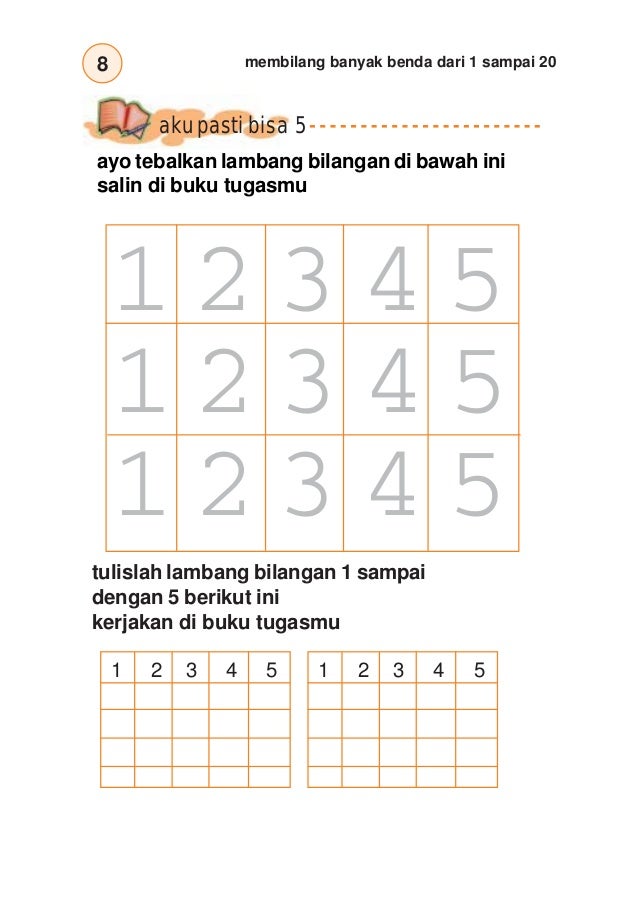 8

membilang banyak benda dari 1 sampai 20

aku pasti bisa 5

ayo tebalkan lambang bilangan di bawah ini salin di buku tugasmu

| 1 | 2 | 3 | 4 | 5 |
|---|---|---|---|---|
| 1 | 2 | 3 | 4 | 5 |
| 1 | 2 | 3 | 4 | 5 |

tulislah lambang bilangan 1 sampai dengan 5 berikut ini
kerjakan di buku tugasmu

| 1 | 2 | 3 | 4 | 5 |
|---|---|---|---|---|
| | | | | |
| | | | | |
| | | | | |
| | | | | |

| 1 | 2 | 3 | 4 | 5 |
|---|---|---|---|---|
| | | | | |
| | | | | |
| | | | | |
| | | | | |